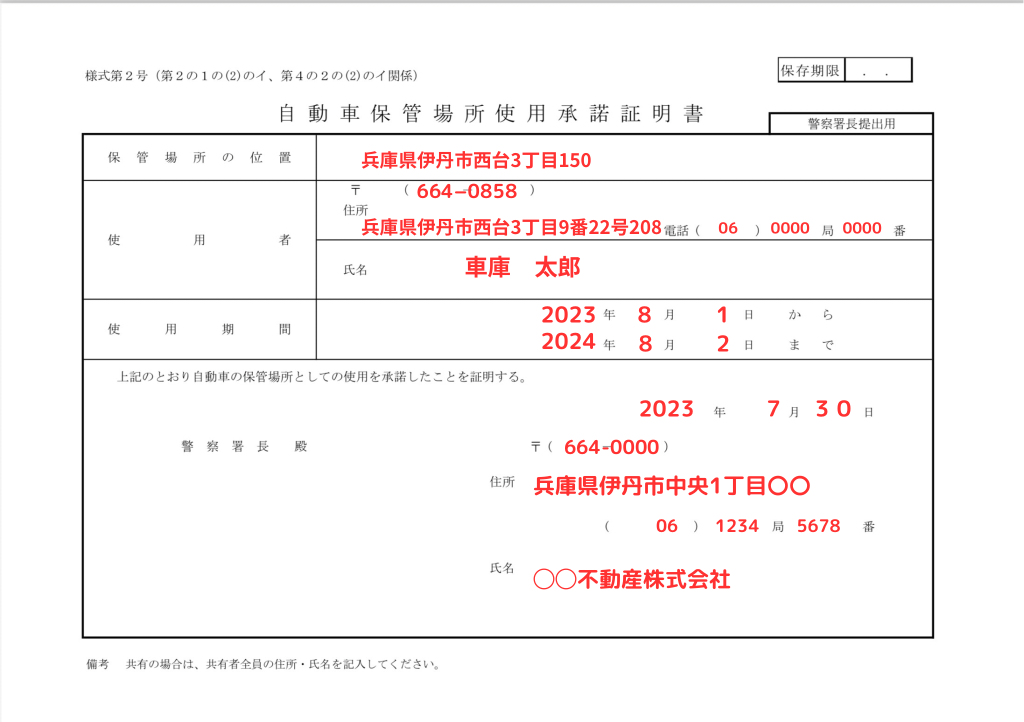 様式第2号（第2の1の(2)のイ、第4の2の(2)のイ関係）

保存期限 . .

自動車保管場所使用承諾証明書

警察署長提出用

保管場所の位置 兵庫県伊丹市西台3丁目150

使用者
〒（664−0858）
住所
兵庫県伊丹市西台3丁目9番22号208 電話（06）0000局0000番
氏名 車庫 太郎

使用期間
2023年8月1日から
2024年8月2日まで

上記のとおり自動車の保管場所としての使用を承諾したことを証明する。

2023年7月30日

警察署長 殿

〒（664-0000）

住所 兵庫県伊丹市中央1丁目〇〇

（06）1234局5678番

氏名 〇〇不動産株式会社

備考 共有の場合は、共有者全員の住所・氏名を記入してください。